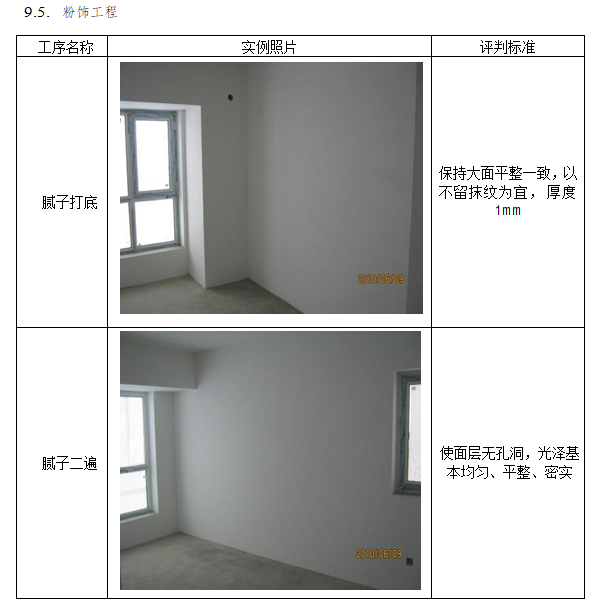 9.5. 粉饰工程

| 工序名称 | 实例照片 | 评判标准 |
|---|---|---|
| 腻子打底 | 2010/06/09 | 保持大面平整一致，以不留抹纹为宜，厚度1mm |
| 腻子二遍 | 2010/06/09 | 使面层无孔洞，光泽基本均匀、平整、密实 |